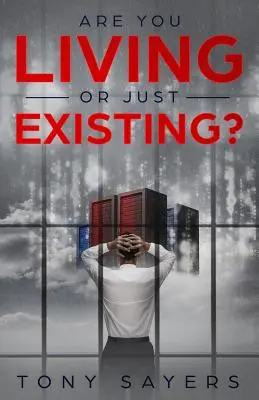 ARE YOU
LIVING
OR JUST
EXISTING?

TONY SAYERS